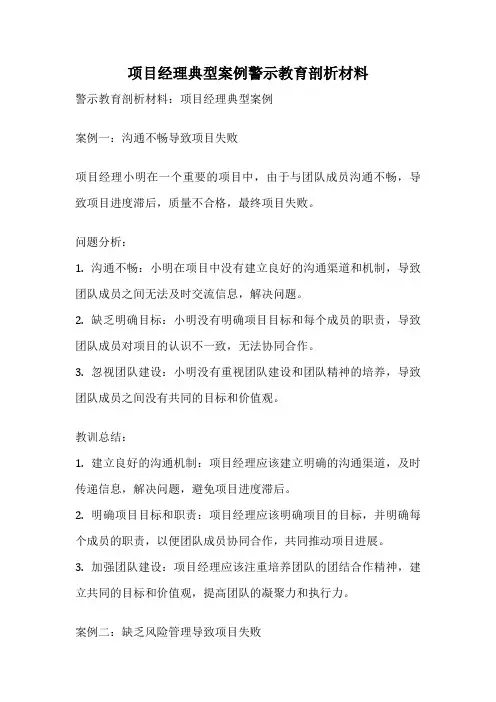 项目经理典型案例警示教育剖析材料

警示教育剖析材料：项目经理典型案例

案例一：沟通不畅导致项目失败

项目经理小明在一个重要的项目中，由于与团队成员沟通不畅，导致项目进度滞后，质量不合格，最终项目失败。

问题分析：

1. 沟通不畅：小明在项目中没有建立良好的沟通渠道和机制，导致团队成员之间无法及时交流信息，解决问题。

2. 缺乏明确目标：小明没有明确项目目标和每个成员的职责，导致团队成员对项目的认识不一致，无法协同合作。

3. 忽视团队建设：小明没有重视团队建设和团队精神的培养，导致团队成员之间没有共同的目标和价值观。

教训总结：

1. 建立良好的沟通机制：项目经理应该建立明确的沟通渠道，及时传递信息，解决问题，避免项目进度滞后。

2. 明确项目目标和职责：项目经理应该明确项目的目标，并明确每个成员的职责，以便团队成员协同合作，共同推动项目进展。

3. 加强团队建设：项目经理应该注重培养团队的团结合作精神，建立共同的目标和价值观，提高团队的凝聚力和执行力。

案例二：缺乏风险管理导致项目失败